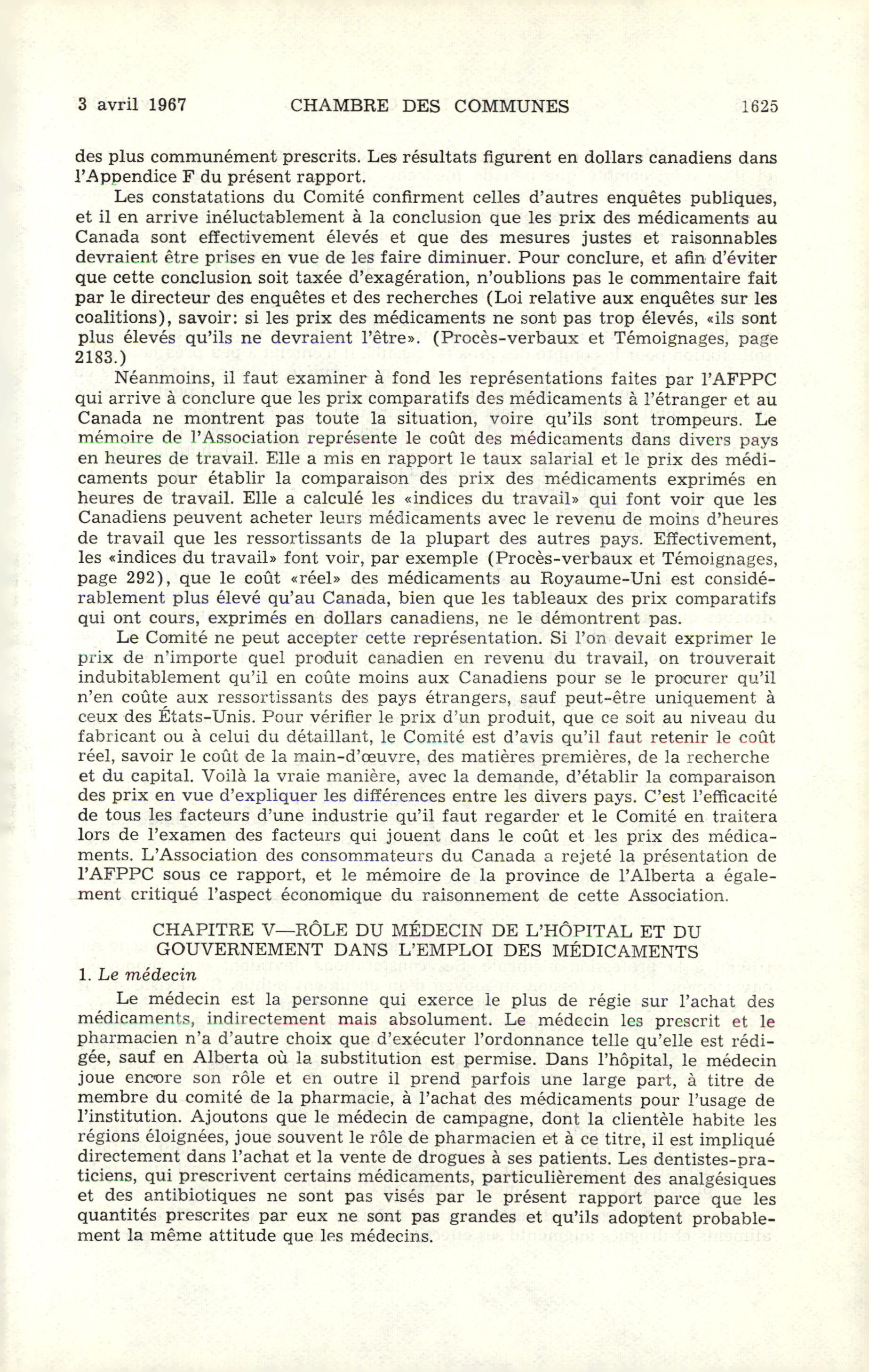 3 avril 1967 CHAMBRE DES COMMUNES 1625

des plus communément prescrits. Les résultats figurent en dollars canadiens dans l'Appendice F du présent rapport.

Les constatations du Comité confirment celles d'autres enquêtes publiques, et il en arrive inéluctablement à la conclusion que les prix des médicaments au Canada sont effectivement élevés et que des mesures justes et raisonnables devraient être prises en vue de les faire diminuer. Pour conclure, et afin d'éviter que cette conclusion soit taxée d'exagération, n'oublions pas le commentaire fait par le directeur des enquêtes et des recherches (Loi relative aux enquêtes sur les coalitions), savoir: si les prix des médicaments ne sont pas trop élevés, «ils sont plus élevés qu'ils ne devraient l'être». (Procès-verbaux et Témoignages, page 2183.)

Néanmoins, il faut examiner à fond les représentations faites par l'AFPPC qui arrive à conclure que les prix comparatifs des médicaments à l'étranger et au Canada ne montrent pas toute la situation, voire qu'ils sont trompeurs. Le mémoire de l'Association représente le coût des médicaments dans divers pays en heures de travail. Elle a mis en rapport le taux salarial et le prix des médicaments pour établir la comparaison des prix des médicaments exprimés en heures de travail. Elle a calculé les «indices du travail» qui font voir que les Canadiens peuvent acheter leurs médicaments avec le revenu de moins d'heures de travail que les ressortissants de la plupart des autres pays. Effectivement, les «indices du travail» font voir, par exemple (Procès-verbaux et Témoignages, page 292), que le coût «réel» des médicaments au Royaume-Uni est considérablement plus élevé qu'au Canada, bien que les tableaux des prix comparatifs qui ont cours, exprimés en dollars canadiens, ne le démontrent pas.

Le Comité ne peut accepter cette représentation. Si l'on devait exprimer le prix de n'importe quel produit canadien en revenu du travail, on trouverait indubitablement qu'il en coûte moins aux Canadiens pour se le procurer qu'il n'en coûte aux ressortissants des pays étrangers, sauf peut-être uniquement à ceux des États-Unis. Pour vérifier le prix d'un produit, que ce soit au niveau du fabricant ou à celui du détaillant, le Comité est d'avis qu'il faut retenir le coût réel, savoir le coût de la main-d'œuvre, des matières premières, de la recherche et du capital. Voilà la vraie manière, avec la demande, d'établir la comparaison des prix en vue d'expliquer les différences entre les divers pays. C'est l'efficacité de tous les facteurs d'une industrie qu'il faut regarder et le Comité en traitera lors de l'examen des facteurs qui jouent dans le coût et les prix des médicaments. L'Association des consommateurs du Canada a rejeté la présentation de l'AFPPC sous ce rapport, et le mémoire de la province de l'Alberta a également critiqué l'aspect économique du raisonnement de cette Association.

CHAPITRE V—RÔLE DU MÉDECIN DE L'HÔPITAL ET DU GOUVERNEMENT DANS L'EMPLOI DES MÉDICAMENTS

1. Le médecin

Le médecin est la personne qui exerce le plus de régie sur l'achat des médicaments, indirectement mais absolument. Le médecin les prescrit et le pharmacien n'a d'autre choix que d'exécuter l'ordonnance telle qu'elle est rédigée, sauf en Alberta où la substitution est permise. Dans l'hôpital, le médecin joue encore son rôle et en outre il prend parfois une large part, à titre de membre du comité de la pharmacie, à l'achat des médicaments pour l'usage de l'institution. Ajoutons que le médecin de campagne, dont la clientèle habite les régions éloignées, joue souvent le rôle de pharmacien et à ce titre, il est impliqué directement dans l'achat et la vente de drogues à ses patients. Les dentistes-praticiens, qui prescrivent certains médicaments, particulièrement des analgésiques et des antibiotiques ne sont pas visés par le présent rapport parce que les quantités prescrites par eux ne sont pas grandes et qu'ils adoptent probablement la même attitude que les médecins.